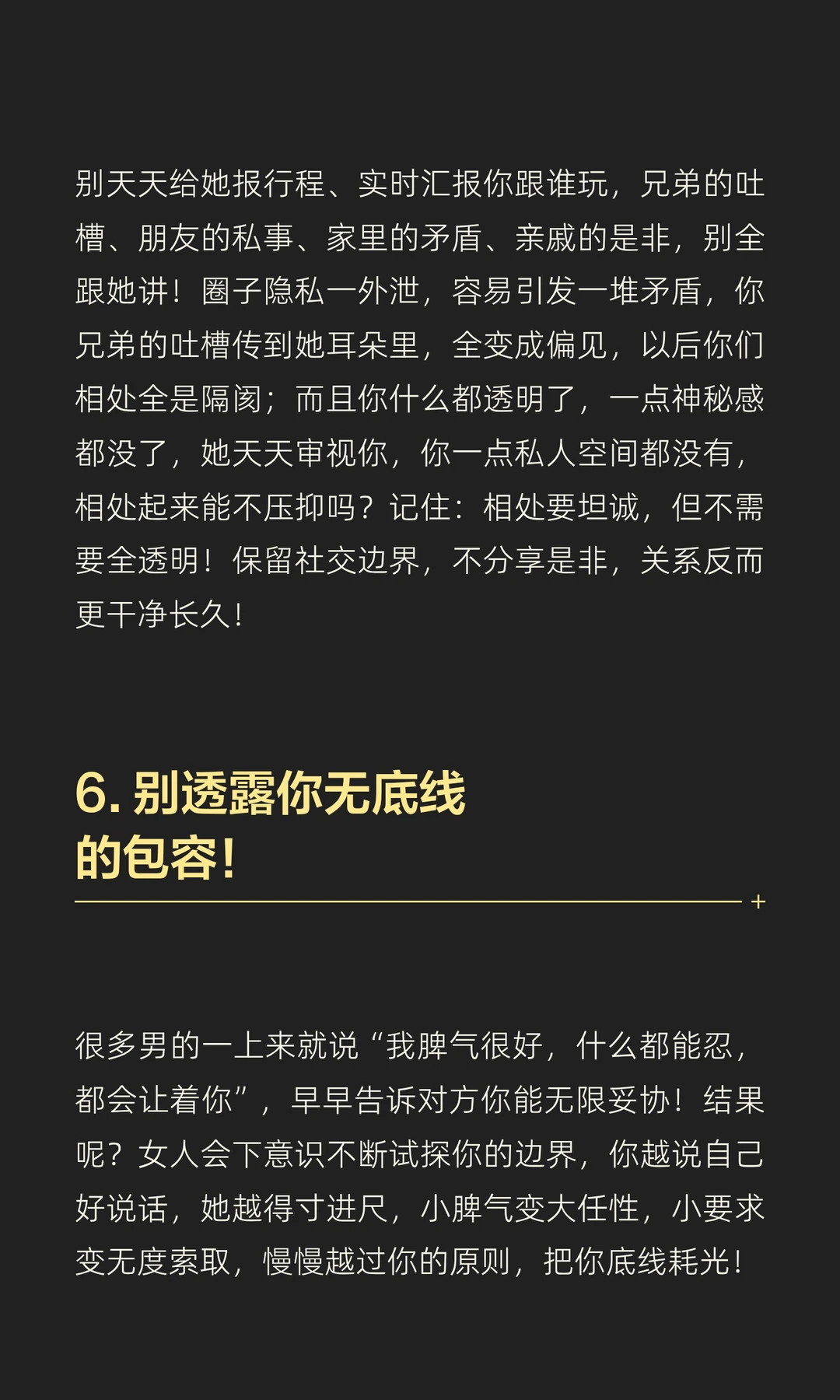 别天天给她报行程、实时汇报你跟谁玩，兄弟的吐槽、朋友的私事、家里的矛盾、亲戚的是非，别全跟她讲！圈子隐私一外泄，容易引发一堆矛盾，你兄弟的吐槽传到她耳朵里，全变成偏见，以后你们相处全是隔阂；而且你什么都透明了，一点神秘感都没了，她天天审视你，你一点私人空间都没有，相处起来能不压抑吗？记住：相处要坦诚，但不需要全透明！保留社交边界，不分享是非，关系反而更干净长久！

6.别透露你无底线
的包容！

很多男的一上来就说“我脾气很好，什么都能忍，都会让着你”，早早告诉对方你能无限妥协！结果呢？女人会下意识不断试探你的边界，你越说自己好说话，她越得寸进尺，小脾气变大任性，小要求变无度索取，慢慢越过你的原则，把你底线耗光！